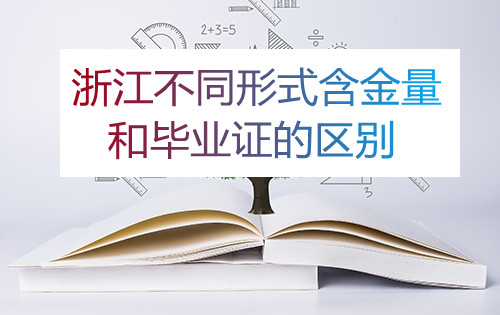 2+3=5

浙江不同形式含金量和毕业证的区别

3